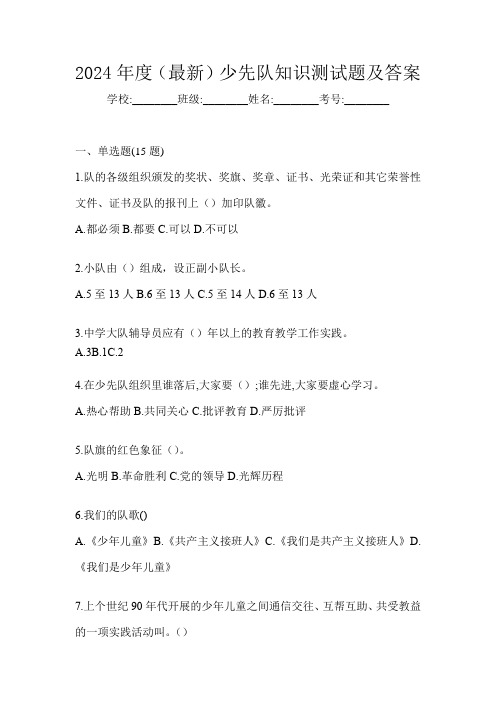 2024 年度（最新）少先队知识测试题及答案

学校:________班级:________姓名:________考号:________

一、单选题(15 题)

1.队的各级组织颁发的奖状、奖旗、奖章、证书、光荣证和其它荣誉性文件、证书及队的报刊上（）加印队徽。

A.都必须 B.都要 C.可以 D.不可以

2.小队由（）组成，设正副小队长。

A.5 至 13 人 B.6 至 13 人 C.5 至 14 人 D.6 至 13 人

3.中学大队辅导员应有（）年以上的教育教学工作实践。

A.3B.1C.2

4.在少先队组织里谁落后,大家要（）;谁先进,大家要虚心学习。

A.热心帮助 B.共同关心 C.批评教育 D.严厉批评

5.队旗的红色象征（）。

A.光明 B.革命胜利 C.党的领导 D.光辉历程

6.我们的队歌()

A.《少年儿童》B.《共产主义接班人》C.《我们是共产主义接班人》D.《我们是少年儿童》

7.上个世纪 90 年代开展的少年儿童之间通信交往、互帮互助、共受教益的一项实践活动叫。（）